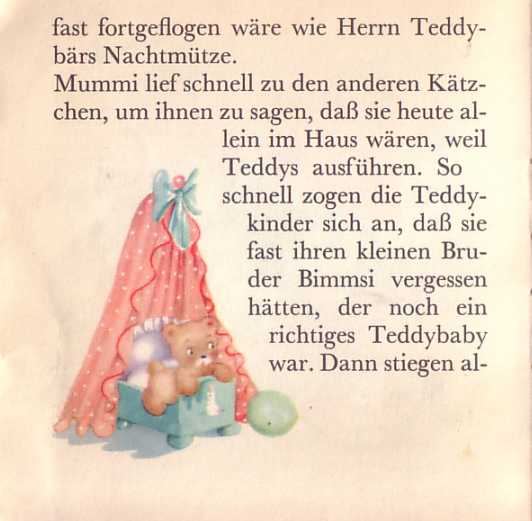 fast fortgeflogen wäre wie Herrn Teddybärs Nachtmütze.

Mummi lief schnell zu den anderen Kätzchen, um ihnen zu sagen, daß sie heute allein im Haus wären, weil Teddys ausführen. So schnell zogen die Teddykinder sich an, daß sie fast ihren kleinen Bruder Bimmsi vergessen hätten, der noch ein richtiges Teddybaby war. Dann stiegen al-